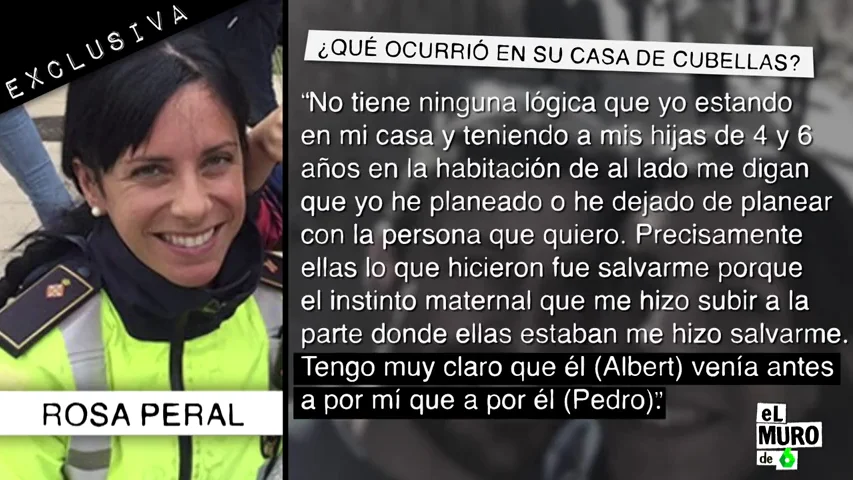 EXCLUSIVA

ROSA PERAL

¿QUÉ OCURRIÓ EN SU CASA DE CUBELLAS?

“No tiene ninguna lógica que yo estando en mi casa y teniendo a mis hijas de 4 y 6 años en la habitación de al lado me digan que yo he planeado o he dejado de planear con la persona que quiero. Precisamente ellas lo que hicieron fue salvarme porque el instinto maternal que me hizo subir a la parte donde ellas estaban me hizo salvarme. Tengo muy claro que él (Albert) venía antes a por mí que a por él (Pedro)”.

eL MURO de 6